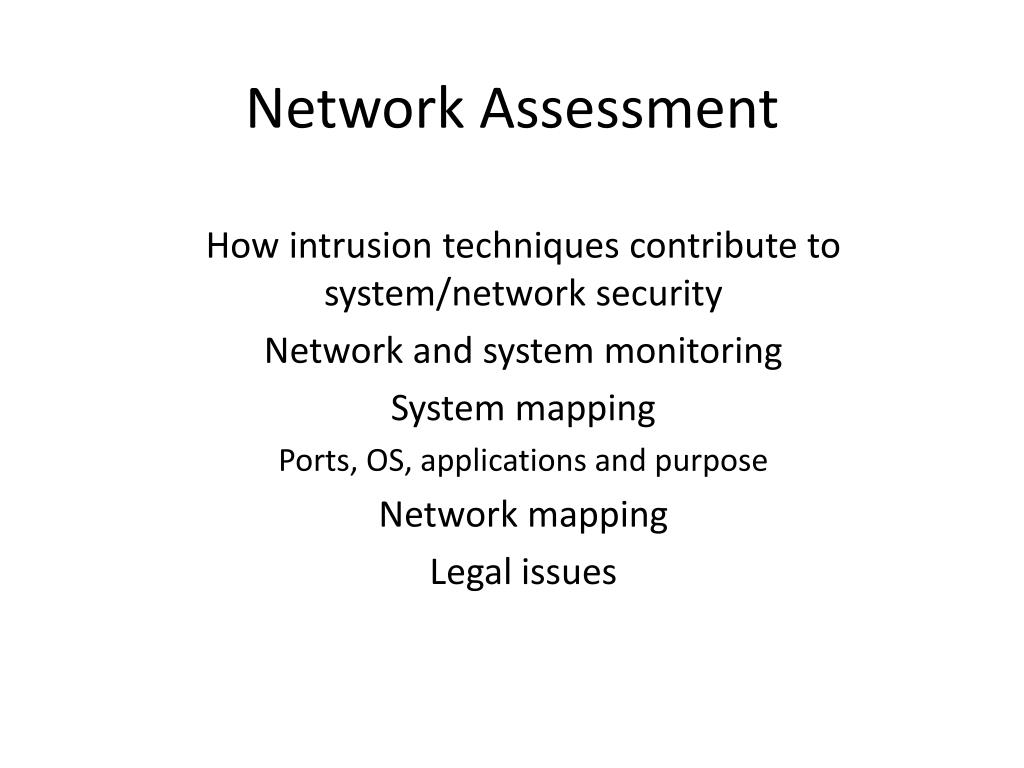 Network Assessment

How intrusion techniques contribute to system/network security

Network and system monitoring

System mapping

Ports, OS, applications and purpose

Network mapping

Legal issues